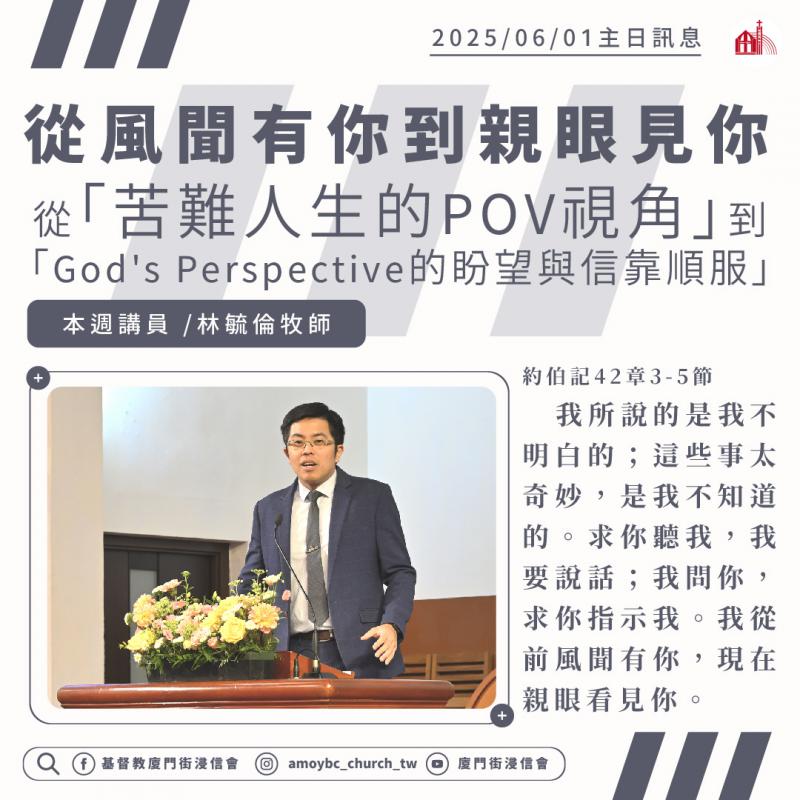 2025/06/01主日訊息

從風聞有你到親眼見你

從「苦難人生的POV視角」到「God's Perspective的盼望與信靠順服」

本週講員 /林毓倫牧師

約伯記42章3-5節

我所說的是我不明白的；這些事太奇妙，是我不知道的。求你聽我，我要說話；我問你，求你指示我。我從前風聞有你，現在親眼看見你。

基督教廈門街浸信會 amoybc_church_tw 廈門街浸信會